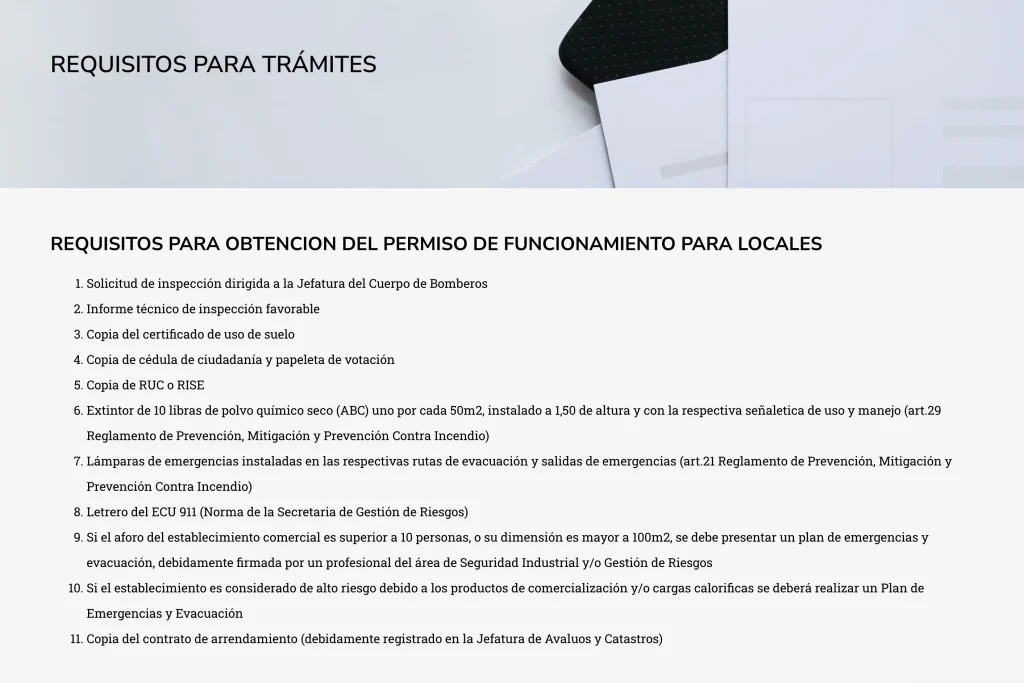 REQUISITOS PARA TRÁMITES

REQUISITOS PARA OBTENCION DEL PERMISO DE FUNCIONAMIENTO PARA LOCALES

1. Solicitud de inspección dirigida a la Jefatura del Cuerpo de Bomberos
2. Informe técnico de inspección favorable
3. Copia del certificado de uso de suelo
4. Copia de cédula de ciudadanía y papeleta de votación
5. Copia de RUC o RISE
6. Extintor de 10 libras de polvo químico seco (ABC) uno por cada 50m2, instalado a 1,50 de altura y con la respectiva señaletica de uso y manejo (art.29 Reglamento de Prevención, Mitigación y Prevención Contra Incendio)
7. Lámparas de emergencias instaladas en las respectivas rutas de evacuación y salidas de emergencias (art.21 Reglamento de Prevención, Mitigación y Prevención Contra Incendio)
8. Letrero del ECU 911 (Norma de la Secretaria de Gestión de Riesgos)
9. Si el aforo del establecimiento comercial es superior a 10 personas, o su dimensión es mayor a 100m2, se debe presentar un plan de emergencias y evacuación, debidamente firmada por un profesional del área de Seguridad Industrial y/o Gestión de Riesgos
10. Si el establecimiento es considerado de alto riesgo debido a los productos de comercialización y/o cargas calorificas se deberá realizar un Plan de Emergencias y Evacuación
11. Copia del contrato de arrendamiento (debidamente registrado en la Jefatura de Avaluos y Catastros)